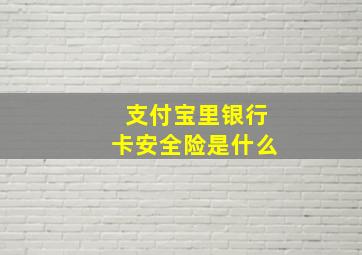 支付宝里银行卡安全险是什么